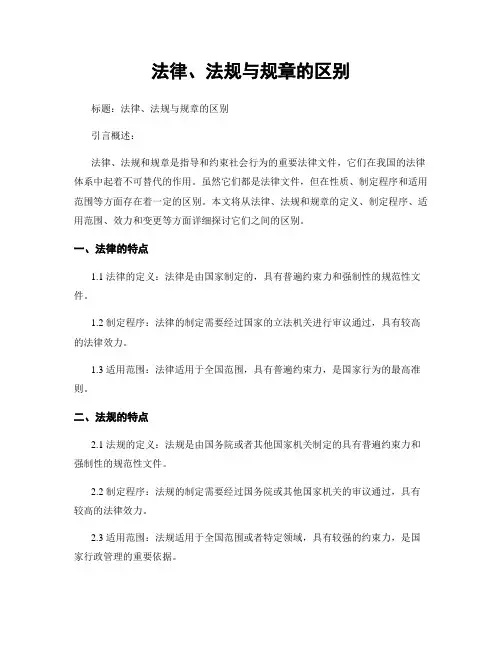 法律、法规与规章的区别

标题：法律、法规与规章的区别

引言概述：

法律、法规和规章是指导和约束社会行为的重要法律文件，它们在我国的法律体系中起着不可替代的作用。虽然它们都是法律文件，但在性质、制定程序和适用范围等方面存在着一定的区别。本文将从法律、法规和规章的定义、制定程序、适用范围、效力和变更等方面详细探讨它们之间的区别。

一、法律的特点

1.1 法律的定义：法律是由国家制定的，具有普遍约束力和强制性的规范性文件。

1.2 制定程序：法律的制定需要经过国家的立法机关进行审议通过，具有较高的法律效力。

1.3 适用范围：法律适用于全国范围，具有普遍约束力，是国家行为的最高准则。

二、法规的特点

2.1 法规的定义：法规是由国务院或者其他国家机关制定的具有普遍约束力和强制性的规范性文件。

2.2 制定程序：法规的制定需要经过国务院或其他国家机关的审议通过，具有较高的法律效力。

2.3 适用范围：法规适用于全国范围或者特定领域，具有较强的约束力，是国家行政管理的重要依据。